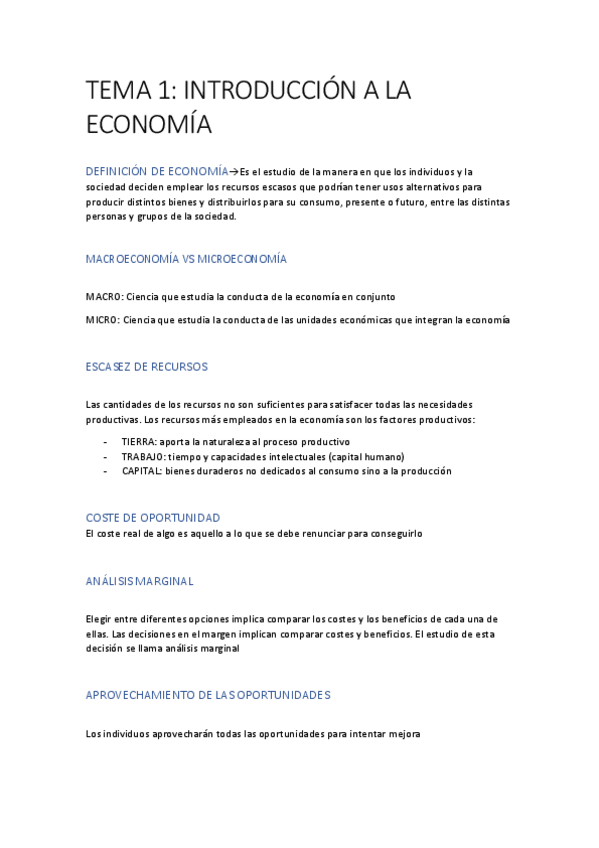 TEMA 1: INTRODUCCIÓN A LA ECONOMÍA

DEFINICIÓN DE ECONOMÍA→Es el estudio de la manera en que los individuos y la sociedad deciden emplear los recursos escasos que podrían tener usos alternativos para producir distintos bienes y distribuirlos para su consumo, presente o futuro, entre las distintas personas y grupos de la sociedad.

MACROECONOMÍA VS MICROECONOMÍA

MACRO: Ciencia que estudia la conducta de la economía en conjunto

MICRO: Ciencia que estudia la conducta de las unidades económicas que integran la economía

ESCASEZ DE RECURSOS

Las cantidades de los recursos no son suficientes para satisfacer todas las necesidades productivas. Los recursos más empleados en la economía son los factores productivos:

- TIERRA: aporta la naturaleza al proceso productivo
- TRABAJO: tiempo y capacidades intelectuales (capital humano)
- CAPITAL: bienes duraderos no dedicados al consumo sino a la producción

COSTE DE OPORTUNIDAD
El coste real de algo es aquello a lo que se debe renunciar para conseguirlo

ANÁLISIS MARGINAL

Elegir entre diferentes opciones implica comparar los costes y los beneficios de cada una de ellas. Las decisiones en el margen implican comparar costes y beneficios. El estudio de esta decisión se llama análisis marginal

APROVECHAMIENTO DE LAS OPORTUNIDADES

Los individuos aprovecharán todas las oportunidades para intentar mejora